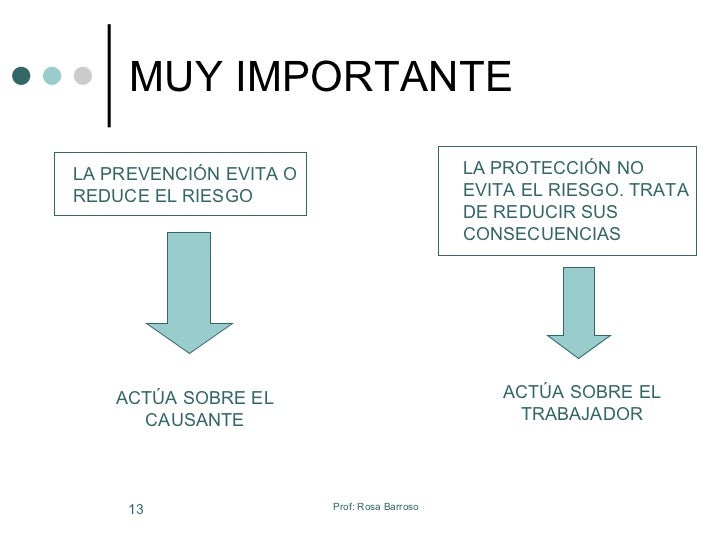 MUY IMPORTANTE

LA PREVENCIÓN EVITA O REDUCE EL RIESGO

ACTÚA SOBRE EL CAUSANTE

LA PROTECCIÓN NO EVITA EL RIESGO. TRATA DE REDUCIR SUS CONSECUENCIAS

ACTÚA SOBRE EL TRABAJADOR

13

Prof: Rosa Barroso